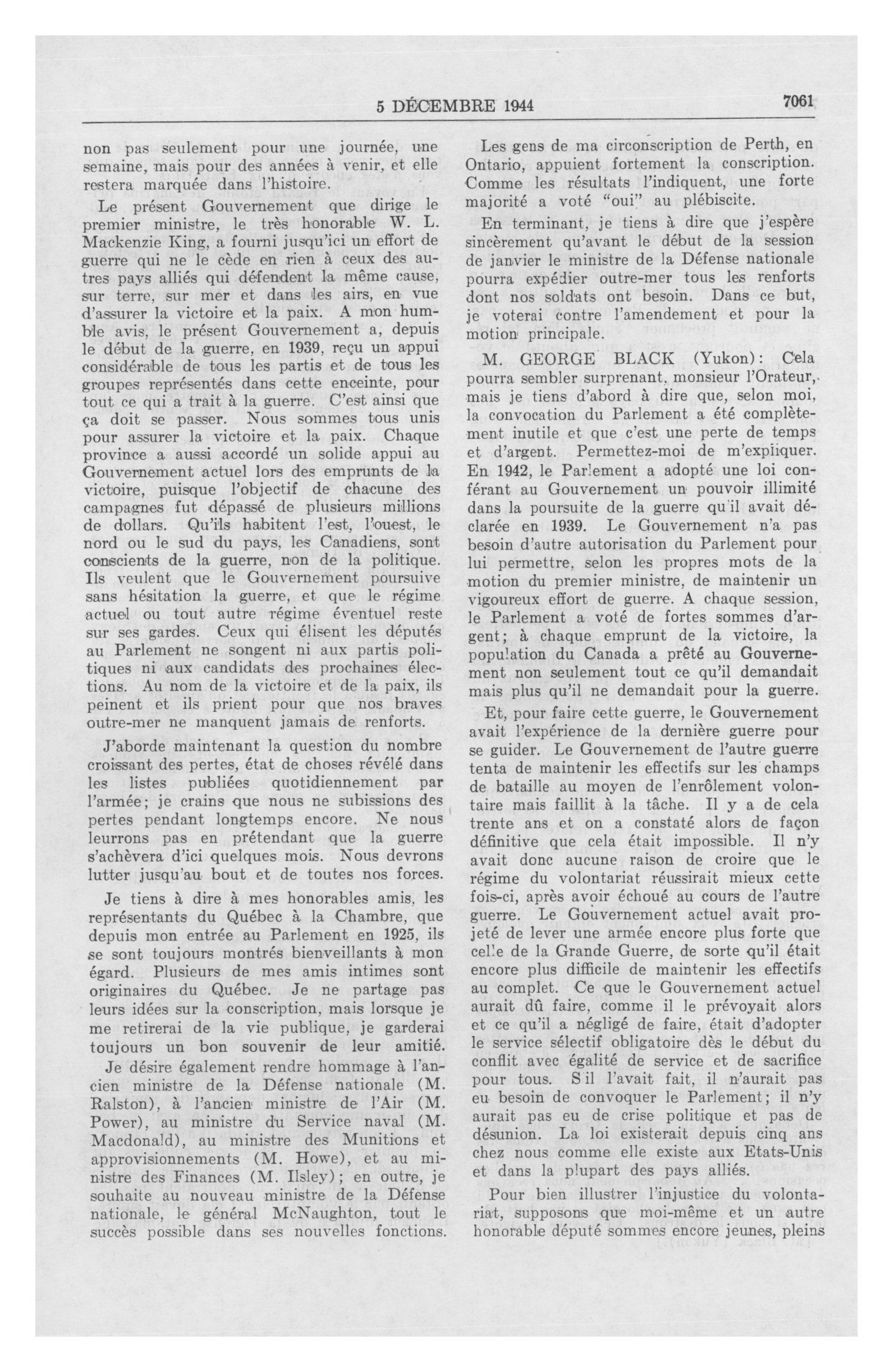 5 DÉCEMBRE 1944

7061

non pas seulement pour une journée, une semaine, mais pour des années à venir, et elle restera marquée dans l'histoire.

Le présent Gouvernement que dirige le premier ministre, le très honorable W. L. Mackenzie King, a fourni jusqu'ici un effort de guerre qui ne le cède en rien à ceux des autres pays alliés qui défendent la même cause, sur terre, sur mer et dans les airs, en vue d'assurer la victoire et la paix. A mon humble avis, le présent Gouvernement a, depuis le début de la guerre, en 1939, reçu un appui considérable de tous les partis et de tous les groupes représentés dans cette enceinte, pour tout ce qui a trait à la guerre. C'est ainsi que ça doit se passer. Nous sommes tous unis pour assurer la victoire et la paix. Chaque province a aussi accordé un solide appui au Gouvernement actuel lors des emprunts de la victoire, puisque l'objectif de chacune des campagnes fut dépassé de plusieurs millions de dollars. Qu'ils habitent l'est, l'ouest, le nord ou le sud du pays, les Canadiens, sont conscients de la guerre, non de la politique. Ils veulent que le Gouvernement poursuive sans hésitation la guerre, et que le régime actuel ou tout autre régime éventuel reste sur ses gardes. Ceux qui élisent les députés au Parlement ne songent ni aux partis politiques ni aux candidats des prochaines élections. Au nom de la victoire et de la paix, ils peinent et ils prient pour que nos braves outre-mer ne manquent jamais de renforts.

J'aborde maintenant la question du nombre croissant des pertes, état de choses révélé dans les listes publiées quotidiennement par l'armée; je crains que nous ne subissions des pertes pendant longtemps encore. Ne nous leurrons pas en prétendant que la guerre s'achèvera d'ici quelques mois. Nous devrons lutter jusqu'au bout et de toutes nos forces.

Je tiens à dire à mes honorables amis, les représentants du Québec à la Chambre, que depuis mon entrée au Parlement en 1925, ils se sont toujours montrés bienveillants à mon égard. Plusieurs de mes amis intimes sont originaires du Québec. Je ne partage pas leurs idées sur la conscription, mais lorsque je me retirerai de la vie publique, je garderai toujours un bon souvenir de leur amitié.

Je désire également rendre hommage à l'ancien ministre de la Défense nationale (M. Ralston), à l'ancien ministre de l'Air (M. Power), au ministre du Service naval (M. Macdonald), au ministre des Munitions et approvisionnements (M. Howe), et au ministre des Finances (M. Ilsley); en outre, je souhaite au nouveau ministre de la Défense nationale, le général McNaughton, tout le succès possible dans ses nouvelles fonctions.

Les gens de ma circonscription de Perth, en Ontario, appuient fortement la conscription. Comme les résultats l'indiquent, une forte majorité a voté "oui" au plébiscite.

En terminant, je tiens à dire que j'espère sincèrement qu'avant le début de la session de janvier le ministre de la Défense nationale pourra expédier outre-mer tous les renforts dont nos soldats ont besoin. Dans ce but, je voterai contre l'amendement et pour la motion principale.

M. GEORGE BLACK (Yukon): Cela pourra sembler surprenant, monsieur l'Orateur, mais je tiens d'abord à dire que, selon moi, la convocation du Parlement a été complètement inutile et que c'est une perte de temps et d'argent. Permettez-moi de m'expliquer. En 1942, le Parlement a adopté une loi conférant au Gouvernement un pouvoir illimité dans la poursuite de la guerre qu'il avait déclarée en 1939. Le Gouvernement n'a pas besoin d'autre autorisation du Parlement pour lui permettre, selon les propres mots de la motion du premier ministre, de maintenir un vigoureux effort de guerre. A chaque session, le Parlement a voté de fortes sommes d'argent; à chaque emprunt de la victoire, la population du Canada a prêté au Gouvernement non seulement tout ce qu'il demandait mais plus qu'il ne demandait pour la guerre.

Et, pour faire cette guerre, le Gouvernement avait l'expérience de la dernière guerre pour se guider. Le Gouvernement de l'autre guerre tenta de maintenir les effectifs sur les champs de bataille au moyen de l'enrôlement volontaire mais faillit à la tâche. Il y a de cela trente ans et on a constaté alors de façon définitive que cela était impossible. Il n'y avait donc aucune raison de croire que le régime du volontariat réussirait mieux cette fois-ci, après avoir échoué au cours de l'autre guerre. Le Gouvernement actuel avait projeté de lever une armée encore plus forte que celle de la Grande Guerre, de sorte qu'il était encore plus difficile de maintenir les effectifs au complet. Ce que le Gouvernement actuel aurait dû faire, comme il le prévoyait alors et ce qu'il a négligé de faire, était d'adopter le service sélectif obligatoire dès le début du conflit avec égalité de service et de sacrifice pour tous. S'il l'avait fait, il n'aurait pas eu besoin de convoquer le Parlement; il n'y aurait pas eu de crise politique et pas de désunion. La loi existerait depuis cinq ans chez nous comme elle existe aux Etats-Unis et dans la plupart des pays alliés.

Pour bien illustrer l'injustice du volontariat, supposons que moi-même et un autre honorable député sommes encore jeunes, pleins